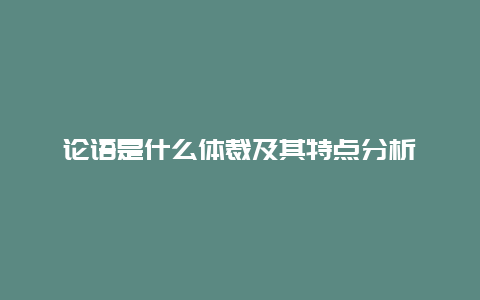 论语是什么体裁及其特点分析